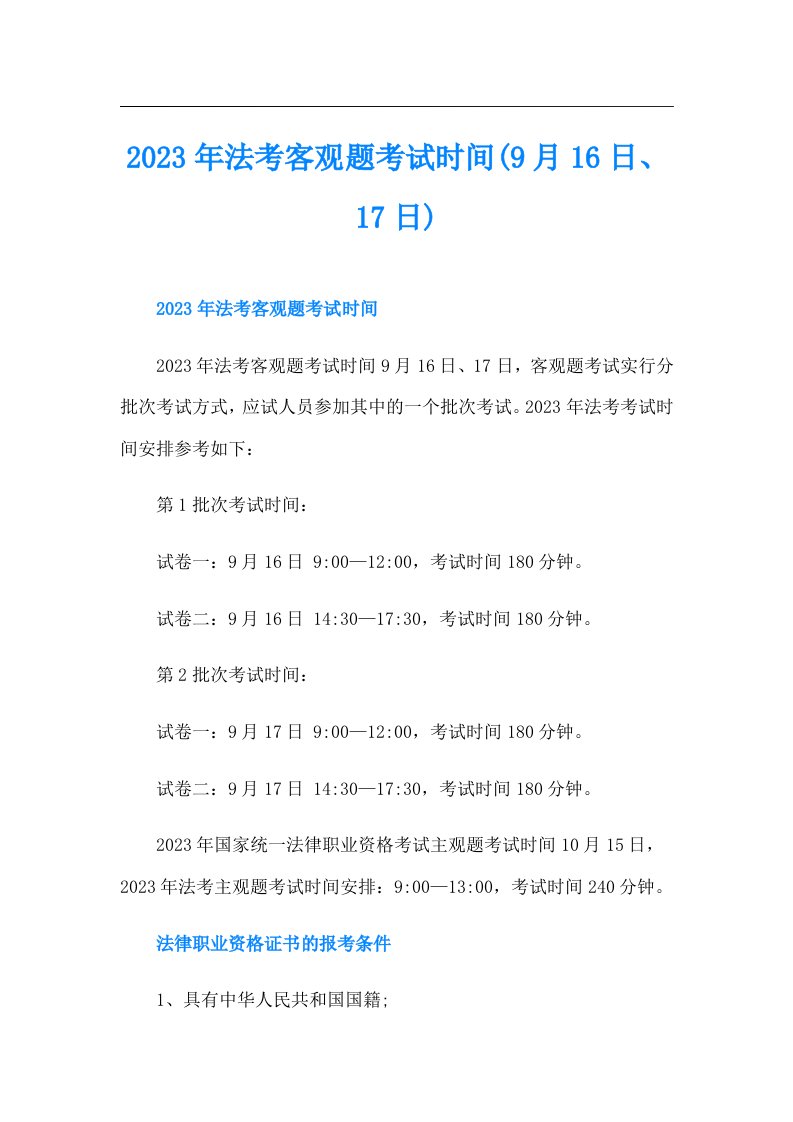 2023年法考客观题考试时间(9月16日、17日)

2023年法考客观题考试时间

2023年法考客观题考试时间9月16日、17日，客观题考试实行分批次考试方式，应试人员参加其中的一个批次考试。2023年法考考试时间安排参考如下：

第1批次考试时间：

试卷一：9月16日 9:00—12:00，考试时间180分钟。

试卷二：9月16日 14:30—17:30，考试时间180分钟。

第2批次考试时间：

试卷一：9月17日 9:00—12:00，考试时间180分钟。

试卷二：9月17日 14:30—17:30，考试时间180分钟。

2023年国家统一法律职业资格考试主观题考试时间10月15日，2023年法考主观题考试时间安排：9:00—13:00，考试时间240分钟。

法律职业资格证书的报考条件

1、具有中华人民共和国国籍;